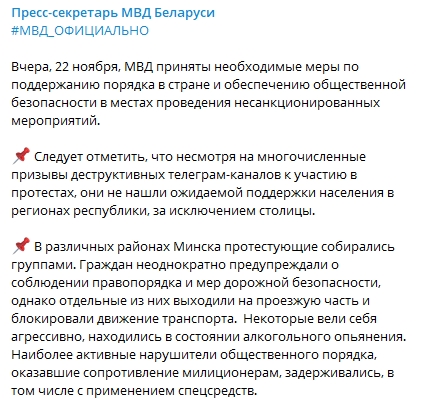 Пресс-секретарь МВД Беларуси
#МВД_ОФИЦИАЛЬНО

Вчера, 22 ноября, МВД приняты необходимые меры по поддержанию порядка в стране и обеспечению общественной безопасности в местах проведения несанкционированных мероприятий.

📌 Следует отметить, что несмотря на многочисленные призывы деструктивных телеграм-каналов к участию в протестах, они не нашли ожидаемой поддержки населения в регионах республики, за исключением столицы.

📌 В различных районах Минска протестующие собирались группами. Граждан неоднократно предупреждали о соблюдении правопорядка и мер дорожной безопасности, однако отдельные из них выходили на проезжую часть и блокировали движение транспорта. Некоторые вели себя агрессивно, находились в состоянии алкогольного опьянения. Наиболее активные нарушители общественного порядка, оказавшие сопротивление милиционерам, задерживались, в том числе с применением спецсредств.